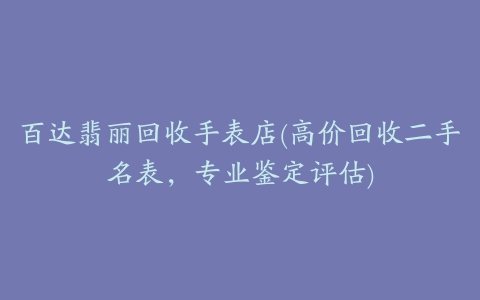 百达翡丽回收手表店(高价回收二手名表，专业鉴定评估)